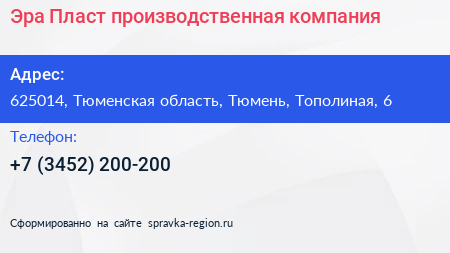 Эра Пласт производственная компания

Адрес:

625014, Тюменская область, Тюмень, Тополиная, 6

Телефон:

+7 (3452) 200-200

Сформированно на сайте spravka-region.ru